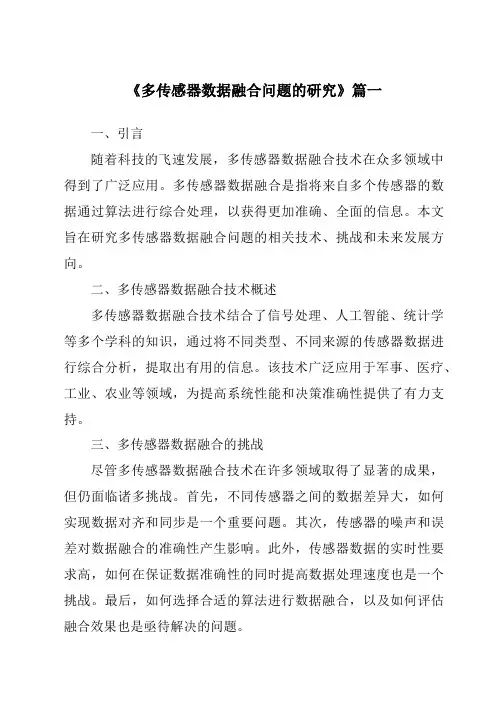 《多传感器数据融合问题的研究》篇一

一、引言

随着科技的飞速发展，多传感器数据融合技术在众多领域中得到了广泛应用。多传感器数据融合是指将来自多个传感器的数据通过算法进行综合处理，以获得更加准确、全面的信息。本文旨在研究多传感器数据融合问题的相关技术、挑战和未来发展方向。

二、多传感器数据融合技术概述

多传感器数据融合技术结合了信号处理、人工智能、统计学等多个学科的知识，通过将不同类型、不同来源的传感器数据进行综合分析，提取出有用的信息。该技术广泛应用于军事、医疗、工业、农业等领域，为提高系统性能和决策准确性提供了有力支持。

三、多传感器数据融合的挑战

尽管多传感器数据融合技术在许多领域取得了显著的成果，但仍面临诸多挑战。首先，不同传感器之间的数据差异大，如何实现数据对齐和同步是一个重要问题。其次，传感器的噪声和误差对数据融合的准确性产生影响。此外，传感器数据的实时性要求高，如何在保证数据准确性的同时提高数据处理速度也是一个挑战。最后，如何选择合适的算法进行数据融合，以及如何评估融合效果也是亟待解决的问题。